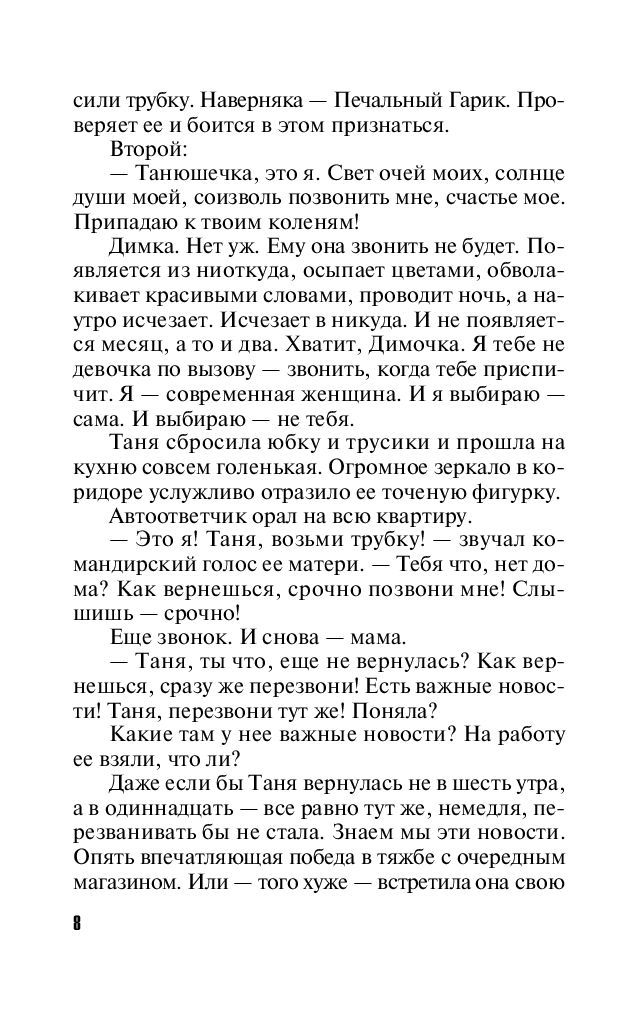 сили трубку. Наверняка — Печальный Гарик. Проверяет ее и боится в этом признаться.

Второй:

— Танюшечка, это я. Свет очей моих, солнце души моей, соизволь позвонить мне, счастье мое. Припадаю к твоим коленям!

Димка. Нет уж. Ему она звонить не будет. Появляется из ниоткуда, осыпает цветами, обволакивает красивыми словами, проводит ночь, а наутро исчезает. Исчезает в никуда. И не появляется месяц, а то и два. Хватит, Димочка. Я тебе не девочка по вызову — звонить, когда тебе приспичит. Я — современная женщина. И я выбираю — сама. И выбираю — не тебя.

Таня сбросила юбку и трусики и прошла на кухню совсем голенькая. Огромное зеркало в коридоре услужливо отразило ее точеную фигурку.

Автоответчик орал на всю квартиру.

— Это я! Таня, возьми трубку! — звучал командирский голос ее матери. — Тебя что, нет дома? Как вернешься, срочно позвони мне! Слышишь — срочно!

Еще звонок. И снова — мама.

— Таня, ты что, еще не вернулась? Как вернешься, сразу же перезвони! Есть важные новости! Таня, перезвони тут же! Поняла?

Какие там у нее важные новости? На работу ее взяли, что ли?

Даже если бы Таня вернулась не в шесть утра, а в одиннадцать — все равно тут же, немедля, перезванивать бы не стала. Знаем мы эти новости. Опять впечатляющая победа в тяжбе с очередным магазином. Или — того хуже — встретила она свою

8